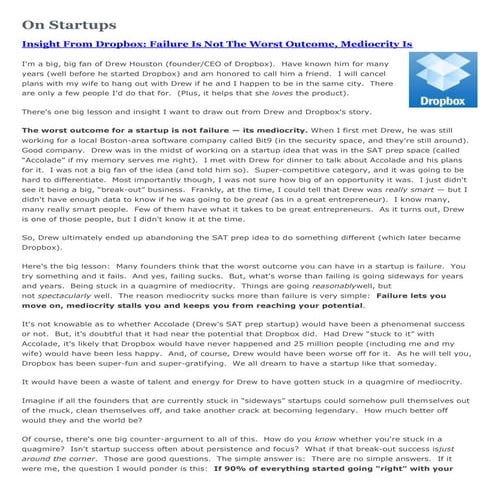 On Startups

Insight From Dropbox: Failure Is Not The Worst Outcome, Mediocrity Is

Dropbox

I'm a big, big fan of Drew Houston (founder/CEO of Dropbox). Have known him for many years (well before he started Dropbox) and am honored to call him a friend. I will cancel plans with my wife to hang out with Drew if he and I happen to be in the same city. There are only a few people I'd do that for. (Plus, it helps that she loves the product).

There's one big lesson and insight I want to draw out from Drew and Dropbox's story.

The worst outcome for a startup is not failure — its mediocrity. When I first met Drew, he was still working for a local Boston-area software company called Bit9 (in the security space, and they're still around). Good company. Drew was in the midst of working on a startup idea that was in the SAT prep space (called "Accolade" if my memory serves me right). I met with Drew for dinner to talk about Accolade and his plans for it. I was not a big fan of the idea (and told him so). Super-competitive category, and it was going to be hard to differentiate. Most importantly though, I was not sure how big of an opportunity it was. I just didn't see it being a big, "break-out" business. Frankly, at the time, I could tell that Drew was really smart — but I didn't have enough data to know if he was going to be great (as in a great entrepreneur). I know many, many really smart people. Few of them have what it takes to be great entrepreneurs. As it turns out, Drew is one of those people, but I didn't know it at the time.

So, Drew ultimately ended up abandoning the SAT prep idea to do something different (which later became Dropbox).

Here's the big lesson: Many founders think that the worst outcome you can have in a startup is failure. You try something and it fails. And yes, failing sucks. But, what's worse than failing is going sideways for years and years. Being stuck in a quagmire of mediocrity. Things are going reasonablywell, but not spectacularly well. The reason mediocrity sucks more than failure is very simple: Failure lets you move on, mediocrity stalls you and keeps you from reaching your potential.

It's not knowable as to whether Accolade (Drew's SAT prep startup) would have been a phenomenal success or not. But, it's doubtful that it had near the potential that Dropbox did. Had Drew "stuck to it" with Accolade, it's likely that Dropbox would have never happened and 25 million people (including me and my wife) would have been less happy. And, of course, Drew would have been worse off for it. As he will tell you, Dropbox has been super-fun and super-gratifying. We all dream to have a startup like that someday.

It would have been a waste of talent and energy for Drew to have gotten stuck in a quagmire of mediocrity.

Imagine if all the founders that are currently stuck in "sideways" startups could somehow pull themselves out of the muck, clean themselves off, and take another crack at becoming legendary. How much better off would they and the world be?

Of course, there's one big counter-argument to all of this. How do you know whether you're stuck in a quagmire? Isn't startup success often about persistence and focus? What if that break-out success isjust around the corner. Those are good questions. The simple answer is: There are no simple answers. If it were me, the question I would ponder is this: If 90% of everything started going "right" with your